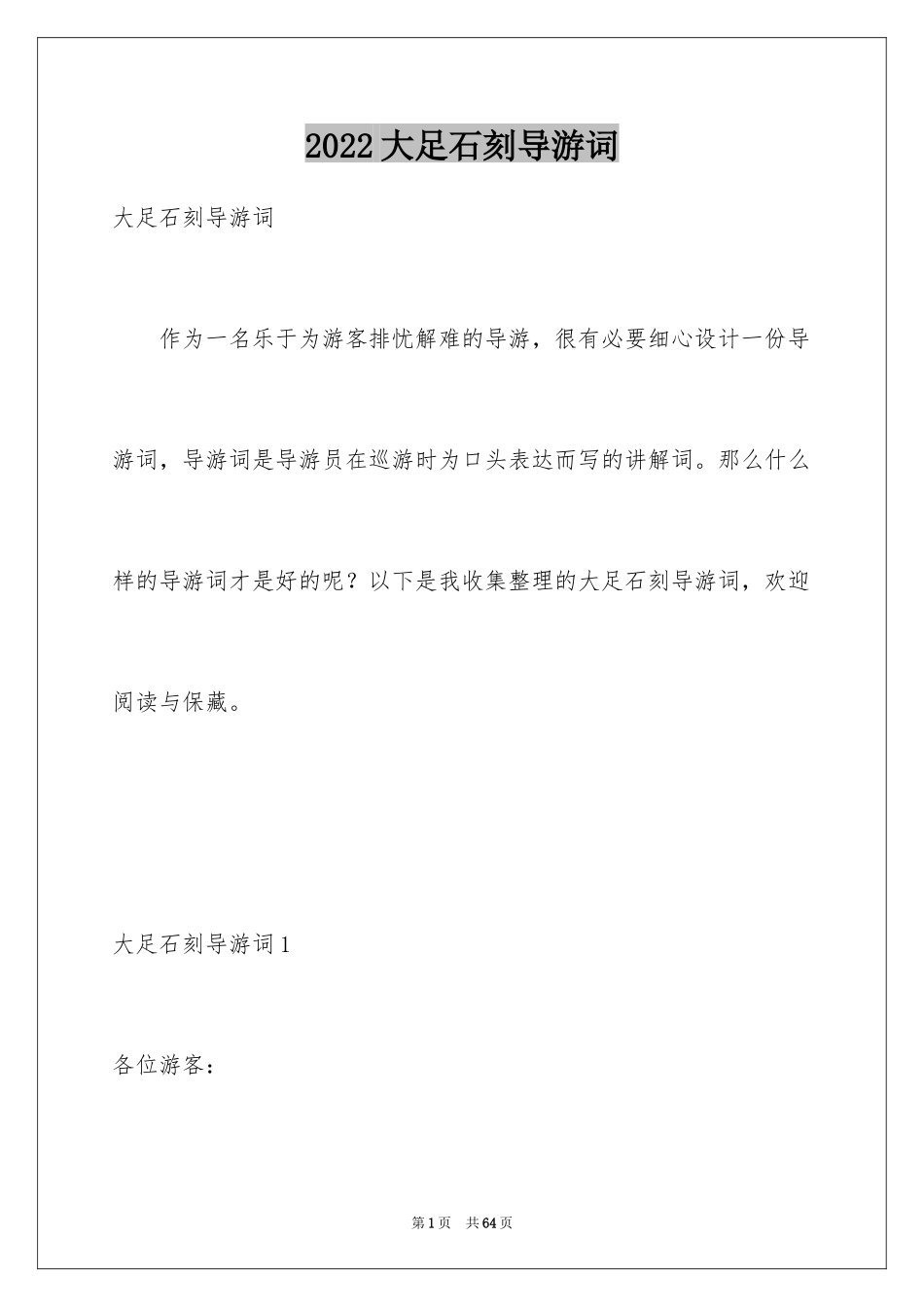 2022大足石刻导游词

大足石刻导游词

作为一名乐于为游客排忧解难的导游，很有必要细心设计一份导游词，导游词是导游员在巡游时为口头表达而写的讲解词。那么什么样的导游词才是好的呢？以下是我收集整理的大足石刻导游词，欢迎阅读与保藏。

大足石刻导游词1

各位游客：

第1页 共64页